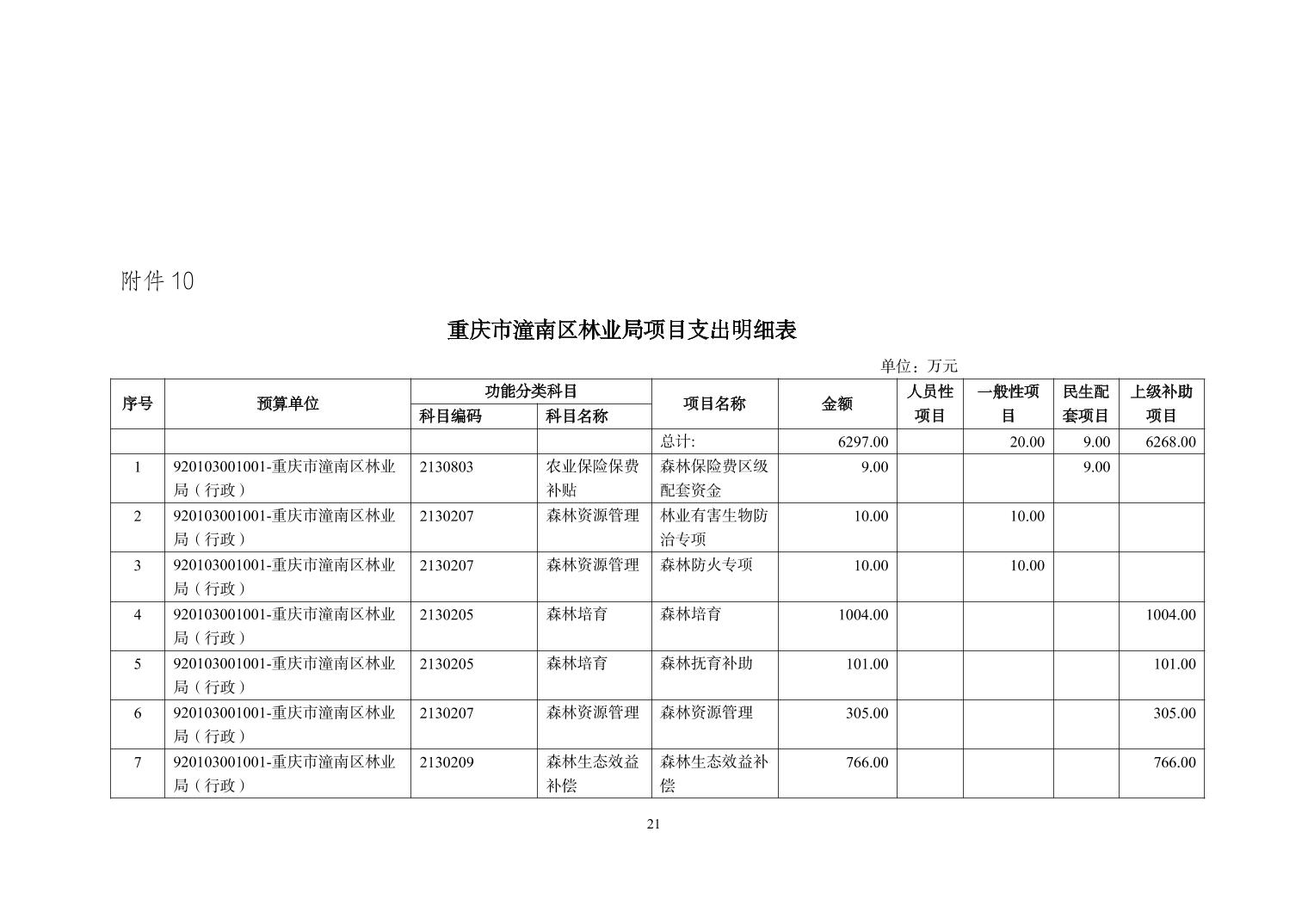 附件 10

重庆市潼南区林业局项目支出明细表

单位：万元

| 序号 | 预算单位 | 功能分类科目 科目编码 | 功能分类科目 科目名称 | 项目名称 | 金额 | 人员性项目 | 一般性项目 | 民生配套项目 | 上级补助项目 |
|---|---|---|---|---|---|---|---|---|---|
| | | | | 总计: | 6297.00 | | 20.00 | 9.00 | 6268.00 |
| 1 | 920103001001-重庆市潼南区林业局（行政） | 2130803 | 农业保险保费补贴 | 森林保险费区级配套资金 | 9.00 | | | 9.00 | |
| 2 | 920103001001-重庆市潼南区林业局（行政） | 2130207 | 森林资源管理 | 林业有害生物防治专项 | 10.00 | | 10.00 | | |
| 3 | 920103001001-重庆市潼南区林业局（行政） | 2130207 | 森林资源管理 | 森林防火专项 | 10.00 | | 10.00 | | |
| 4 | 920103001001-重庆市潼南区林业局（行政） | 2130205 | 森林培育 | 森林培育 | 1004.00 | | | | 1004.00 |
| 5 | 920103001001-重庆市潼南区林业局（行政） | 2130205 | 森林培育 | 森林抚育补助 | 101.00 | | | | 101.00 |
| 6 | 920103001001-重庆市潼南区林业局（行政） | 2130207 | 森林资源管理 | 森林资源管理 | 305.00 | | | | 305.00 |
| 7 | 920103001001-重庆市潼南区林业局（行政） | 2130209 | 森林生态效益补偿 | 森林生态效益补偿 | 766.00 | | | | 766.00 |

21